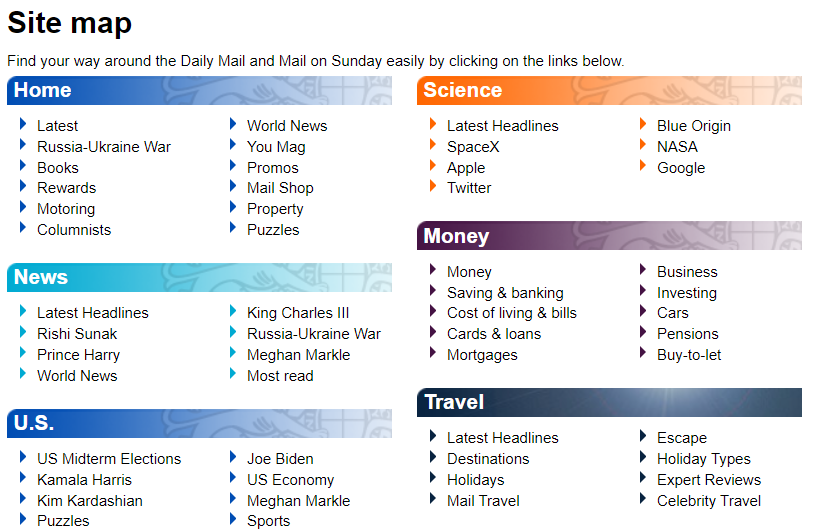 Site map

Find your way around the Daily Mail and Mail on Sunday easily by clicking on the links below.

Home

Latest
Russia-Ukraine War
Books
Rewards
Motoring
Columnists

World News
You Mag
Promos
Mail Shop
Property
Puzzles

News

Latest Headlines
Rishi Sunak
Prince Harry
World News

King Charles III
Russia-Ukraine War
Meghan Markle
Most read

U.S.

US Midterm Elections
Kamala Harris
Kim Kardashian
Puzzles

Joe Biden
US Economy
Meghan Markle
Sports

Science

Latest Headlines
SpaceX
Apple
Twitter

Blue Origin
NASA
Google

Money

Money
Saving & banking
Cost of living & bills
Cards & loans
Mortgages

Business
Investing
Cars
Pensions
Buy-to-let

Travel

Latest Headlines
Destinations
Holidays
Mail Travel

Escape
Holiday Types
Expert Reviews
Celebrity Travel